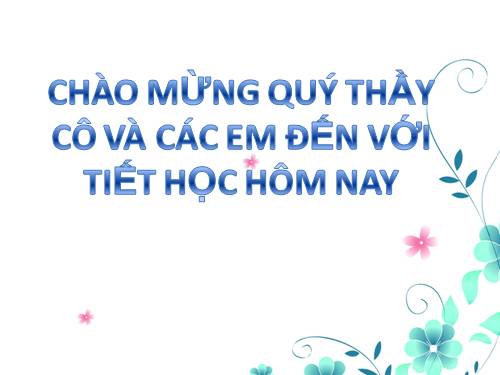 CHÀO MỪNG QUÝ THẦY CÔ VÀ CÁC EM ĐẾN VỚI TIẾT HỌC HÔM NAY